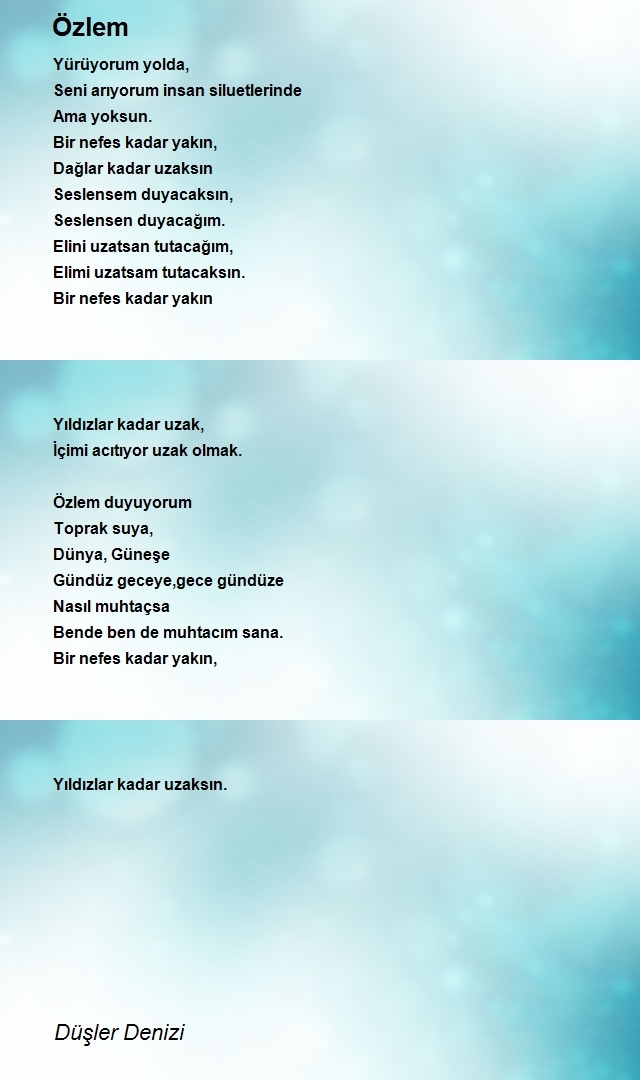 Özlem

Yürüyorum yolda,
Seni arıyorum insan siluetlerinde
Ama yoksun.
Bir nefes kadar yakın,
Dağlar kadar uzaksın
Seslensem duyacaksın,
Seslensen duyacağım.
Elini uzatsan tutacağım,
Elimi uzatsam tutacaksın.
Bir nefes kadar yakın

Yıldızlar kadar uzak,
İçimi acıtıyor uzak olmak.

Özlem duyuyorum
Toprak suya,
Dünya, Güneşe
Gündüz geceye,gece gündüze
Nasıl muhtaçsa
Bende ben de muhtacım sana.
Bir nefes kadar yakın,

Yıldızlar kadar uzaksın.

Düşler Denizi